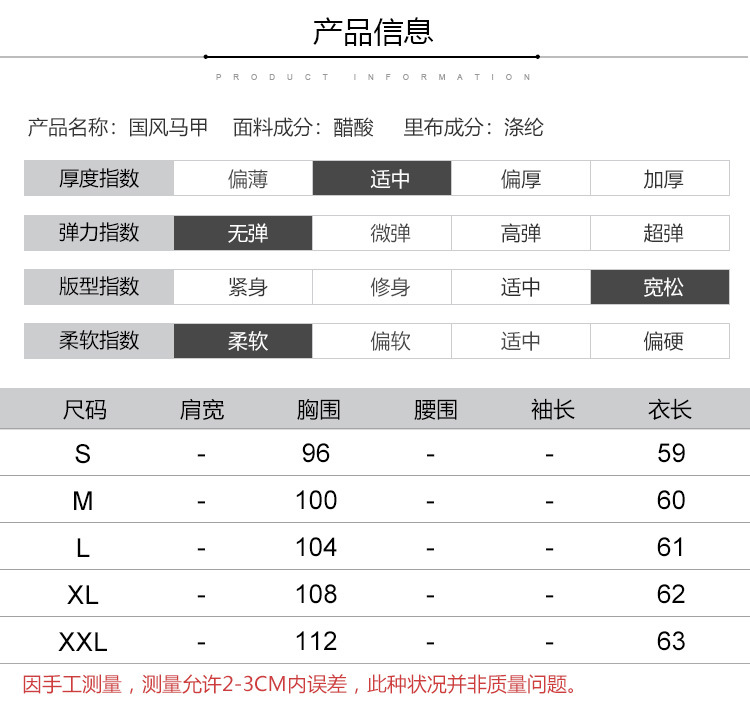 产品信息

PRODUCT INFORMATION

产品名称：国风马甲　面料成分：醋酸　里布成分：涤纶

| 厚度指数 | 偏薄 | 适中 | 偏厚 | 加厚 |
|---|---|---|---|---|
| 弹力指数 | 无弹 | 微弹 | 高弹 | 超弹 |
| 版型指数 | 紧身 | 修身 | 适中 | 宽松 |
| 柔软指数 | 柔软 | 偏软 | 适中 | 偏硬 |

| 尺码 | 肩宽 | 胸围 | 腰围 | 袖长 | 衣长 |
|---|---|---|---|---|---|
| S | - | 96 | - | - | 59 |
| M | - | 100 | - | - | 60 |
| L | - | 104 | - | - | 61 |
| XL | - | 108 | - | - | 62 |
| XXL | - | 112 | - | - | 63 |

因手工测量，测量允许2-3CM内误差，此种状况并非质量问题。